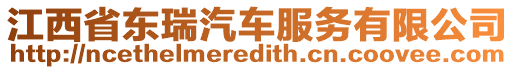 江西省东瑞汽车服务有限公司
http://ncethelmeredith.cn.coovee.com